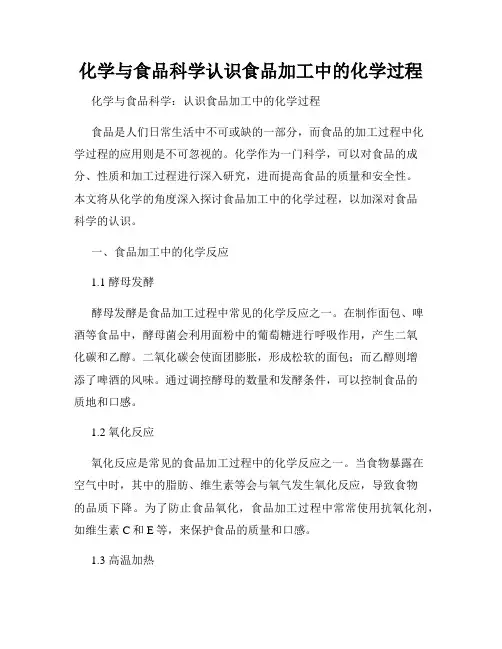 化学与食品科学认识食品加工中的化学过程

化学与食品科学：认识食品加工中的化学过程

食品是人们日常生活中不可或缺的一部分，而食品的加工过程中化学过程的应用则是不可忽视的。化学作为一门科学，可以对食品的成分、性质和加工过程进行深入研究，进而提高食品的质量和安全性。本文将从化学的角度深入探讨食品加工中的化学过程，以加深对食品科学的认识。

一、食品加工中的化学反应

1.1 酵母发酵

酵母发酵是食品加工过程中常见的化学反应之一。在制作面包、啤酒等食品中，酵母菌会利用面粉中的葡萄糖进行呼吸作用，产生二氧化碳和乙醇。二氧化碳会使面团膨胀，形成松软的面包；而乙醇则增添了啤酒的风味。通过调控酵母的数量和发酵条件，可以控制食品的质地和口感。

1.2 氧化反应

氧化反应是常见的食品加工过程中的化学反应之一。当食物暴露在空气中时，其中的脂肪、维生素等会与氧气发生氧化反应，导致食物的品质下降。为了防止食品氧化，食品加工过程中常常使用抗氧化剂，如维生素 C 和 E 等，来保护食品的质量和口感。

1.3 高温加热